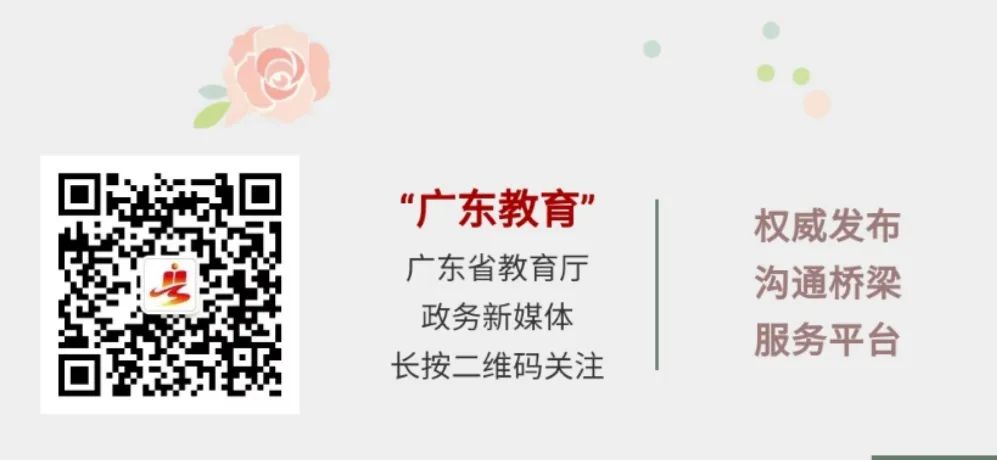 “广东教育”
广东省教育厅
政务新媒体
长按二维码关注

权威发布
沟通桥梁
服务平台